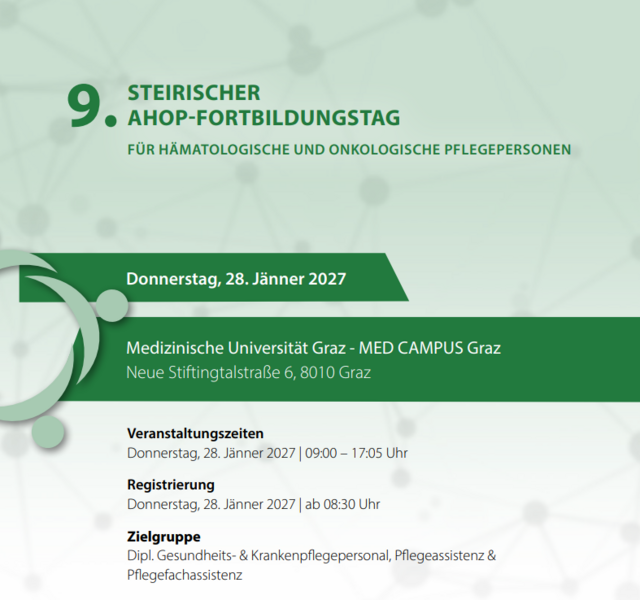 9. STEIRISCHER
AHOP-FORTBILDUNGSTAG

FÜR HÄMATOLOGISCHE UND ONKOLOGISCHE PFLEGEPERSONEN

Donnerstag, 28. Jänner 2027

Medizinische Universität Graz - MED CAMPUS Graz
Neue Stiftingtalstraße 6, 8010 Graz

Veranstaltungszeiten
Donnerstag, 28. Jänner 2027 | 09:00 – 17:05 Uhr

Registrierung
Donnerstag, 28. Jänner 2027 | ab 08:30 Uhr

Zielgruppe
Dipl. Gesundheits- & Krankenpflegepersonal, Pflegeassistenz & Pflegefachassistenz